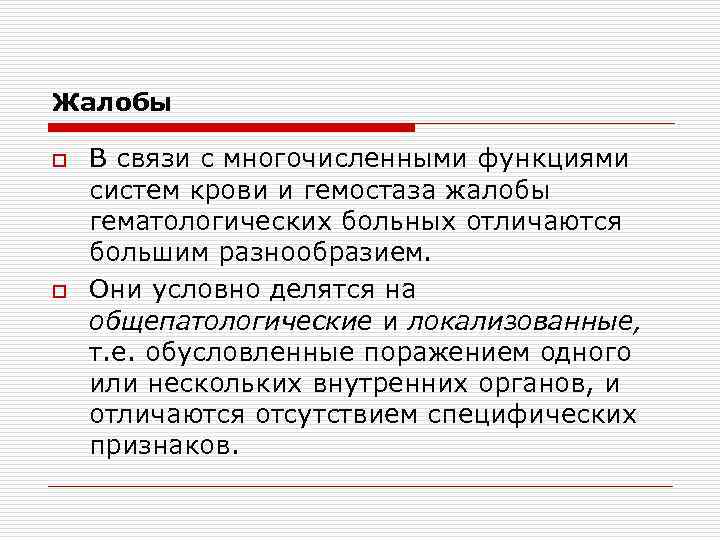 Жалобы

В связи с многочисленными функциями систем крови и гемостаза жалобы гематологических больных отличаются большим разнообразием.

Они условно делятся на общепатологические и локализованные, т.е. обусловленные поражением одного или нескольких внутренних органов, и отличаются отсутствием специфических признаков.